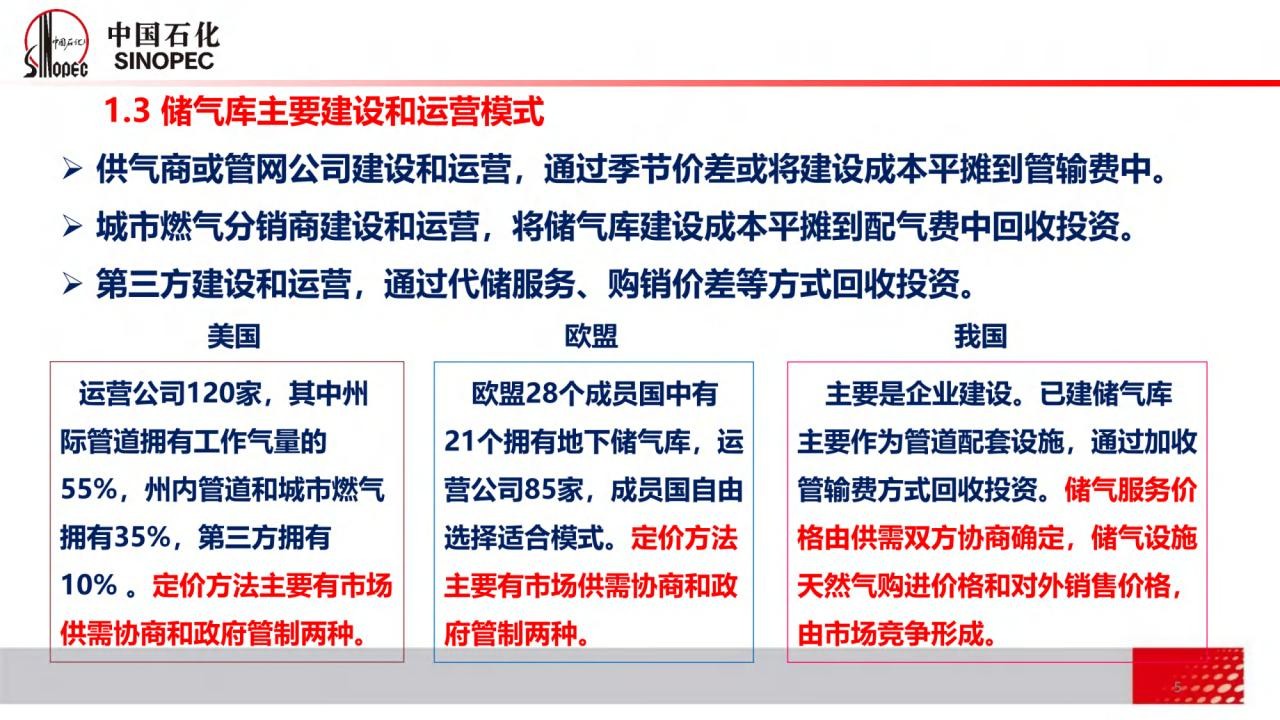 中国石化
SINOPEC

1.3 储气库主要建设和运营模式

➢ 供气商或管网公司建设和运营，通过季节价差或将建设成本平摊到管输费中。

➢ 城市燃气分销商建设和运营，将储气库建设成本平摊到配气费中回收投资。

➢ 第三方建设和运营，通过代储服务、购销价差等方式回收投资。

美国

运营公司120家，其中州际管道拥有工作气量的55%，州内管道和城市燃气拥有35%，第三方拥有10% 。定价方法主要有市场供需协商和政府管制两种。

欧盟

欧盟28个成员国中有21个拥有地下储气库，运营公司85家，成员国自由选择适合模式。定价方法主要有市场供需协商和政府管制两种。

我国

主要是企业建设。已建储气库主要作为管道配套设施，通过加收管输费方式回收投资。储气服务价格由供需双方协商确定，储气设施天然气购进价格和对外销售价格，由市场竞争形成。

5